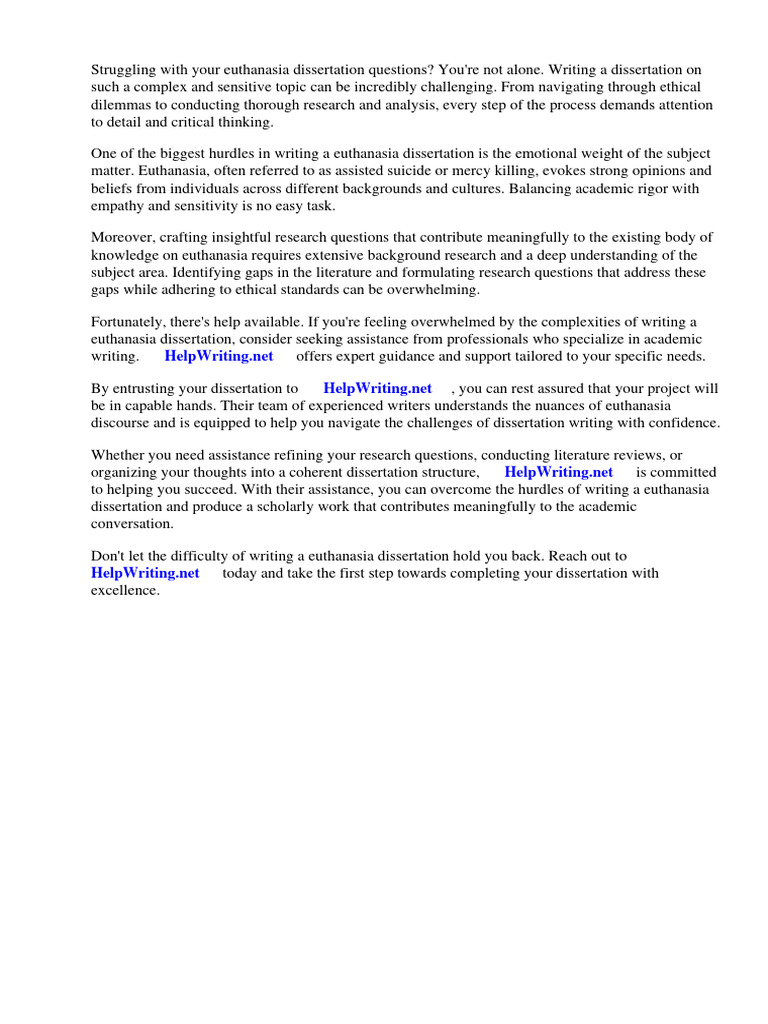 Struggling with your euthanasia dissertation questions? You're not alone. Writing a dissertation on such a complex and sensitive topic can be incredibly challenging. From navigating through ethical dilemmas to conducting thorough research and analysis, every step of the process demands attention to detail and critical thinking.

One of the biggest hurdles in writing a euthanasia dissertation is the emotional weight of the subject matter. Euthanasia, often referred to as assisted suicide or mercy killing, evokes strong opinions and beliefs from individuals across different backgrounds and cultures. Balancing academic rigor with empathy and sensitivity is no easy task.

Moreover, crafting insightful research questions that contribute meaningfully to the existing body of knowledge on euthanasia requires extensive background research and a deep understanding of the subject area. Identifying gaps in the literature and formulating research questions that address these gaps while adhering to ethical standards can be overwhelming.

Fortunately, there's help available. If you're feeling overwhelmed by the complexities of writing a euthanasia dissertation, consider seeking assistance from professionals who specialize in academic writing. HelpWriting.net offers expert guidance and support tailored to your specific needs.

By entrusting your dissertation to HelpWriting.net , you can rest assured that your project will be in capable hands. Their team of experienced writers understands the nuances of euthanasia discourse and is equipped to help you navigate the challenges of dissertation writing with confidence.

Whether you need assistance refining your research questions, conducting literature reviews, or organizing your thoughts into a coherent dissertation structure, HelpWriting.net is committed to helping you succeed. With their assistance, you can overcome the hurdles of writing a euthanasia dissertation and produce a scholarly work that contributes meaningfully to the academic conversation.

Don't let the difficulty of writing a euthanasia dissertation hold you back. Reach out to HelpWriting.net today and take the first step towards completing your dissertation with excellence.